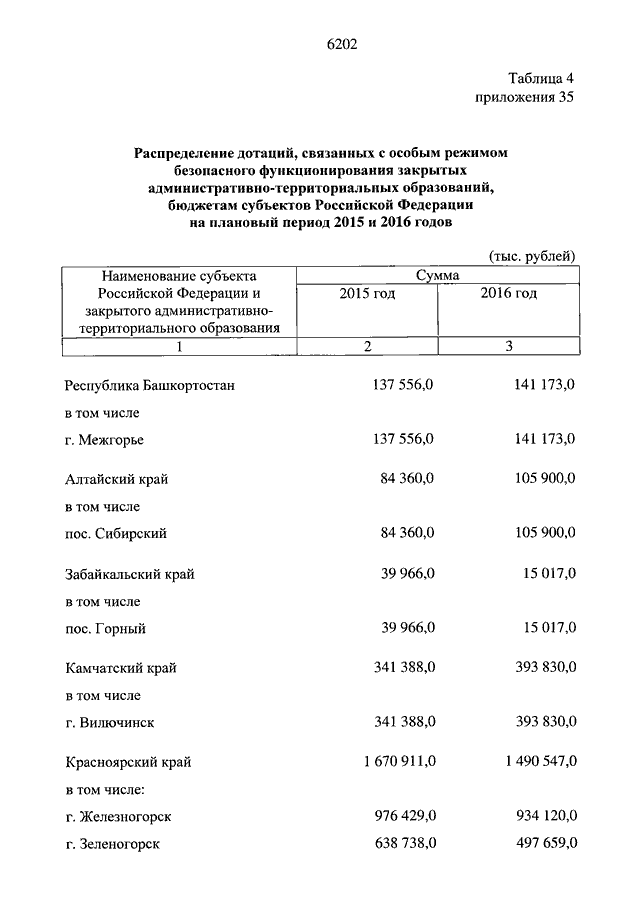 6202

Таблица 4
приложения 35

Распределение дотаций, связанных с особым режимом безопасного функционирования закрытых административно-территориальных образований, бюджетам субъектов Российской Федерации на плановый период 2015 и 2016 годов

(тыс. рублей)

| Наименование субъекта Российской Федерации и закрытого административно-территориального образования | Сумма 2015 год | Сумма 2016 год |
|---|---|---|
| 1 | 2 | 3 |
| Республика Башкортостан | 137 556,0 | 141 173,0 |
| в том числе | | |
| г. Межгорье | 137 556,0 | 141 173,0 |
| Алтайский край | 84 360,0 | 105 900,0 |
| в том числе | | |
| пос. Сибирский | 84 360,0 | 105 900,0 |
| Забайкальский край | 39 966,0 | 15 017,0 |
| в том числе | | |
| пос. Горный | 39 966,0 | 15 017,0 |
| Камчатский край | 341 388,0 | 393 830,0 |
| в том числе | | |
| г. Вилючинск | 341 388,0 | 393 830,0 |
| Красноярский край | 1 670 911,0 | 1 490 547,0 |
| в том числе: | | |
| г. Железногорск | 976 429,0 | 934 120,0 |
| г. Зеленогорск | 638 738,0 | 497 659,0 |